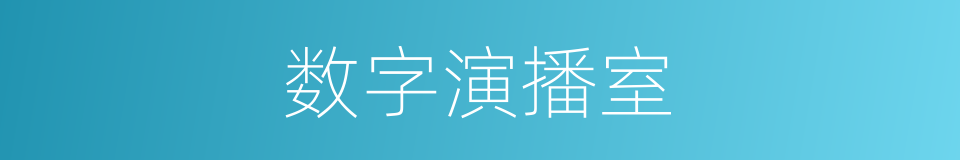 数字演播室